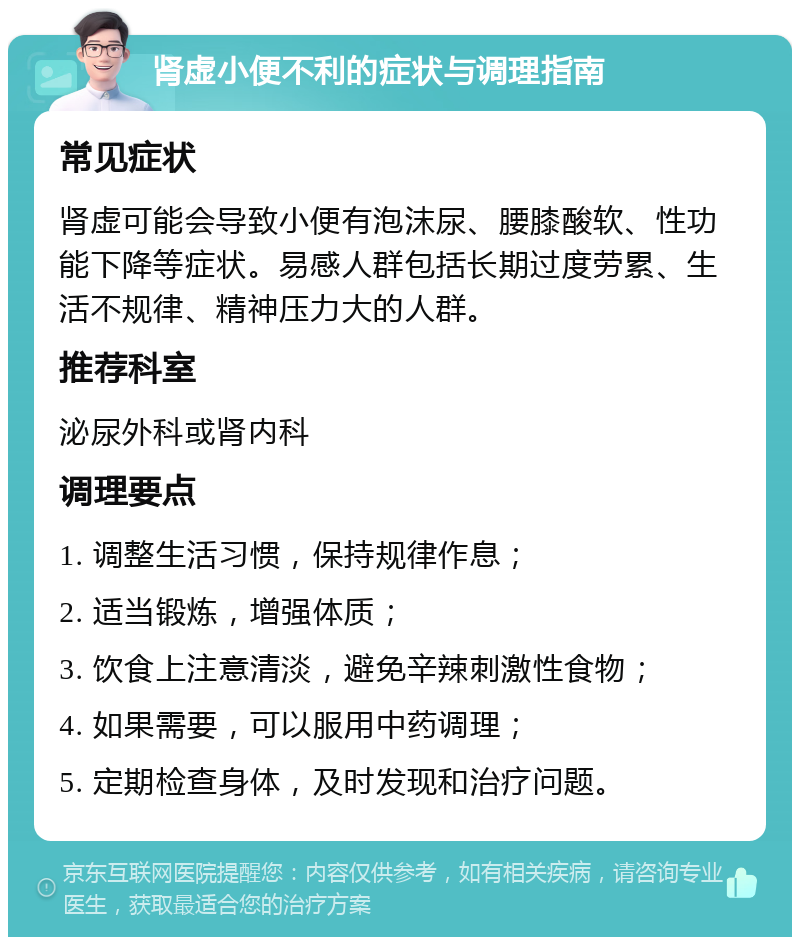 肾虚小便不利的症状与调理指南

常见症状

肾虚可能会导致小便有泡沫尿、腰膝酸软、性功能下降等症状。易感人群包括长期过度劳累、生活不规律、精神压力大的人群。

推荐科室

泌尿外科或肾内科

调理要点

1. 调整生活习惯，保持规律作息；

2. 适当锻炼，增强体质；

3. 饮食上注意清淡，避免辛辣刺激性食物；

4. 如果需要，可以服用中药调理；

5. 定期检查身体，及时发现和治疗问题。

京东互联网医院提醒您：内容仅供参考，如有相关疾病，请咨询专业医生，获取最适合您的治疗方案